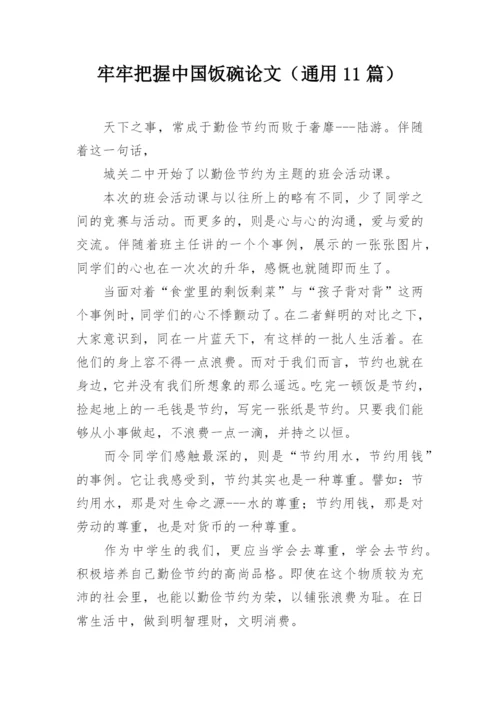 牢牢把握中国饭碗论文（通用 11 篇）

天下之事，常成于勤俭节约而败于奢靡---陆游。伴随着这一句话，

城关二中开始了以勤俭节约为主题的班会活动课。

本次的班会活动课与以往所上的略有不同，少了同学之间的竞赛与活动。而更多的，则是心与心的沟通，爱与爱的交流。伴随着班主任讲的一个个事例，展示的一张张图片，同学们的心也在一次次的升华，感慨也就随即而生了。

当面对着“食堂里的剩饭剩菜”与“孩子背对背”这两个事例时，同学们的心不悸颤动了。在二者鲜明的对比之下，大家意识到，同在一片蓝天下，有这样的一批人生活着。在他们的身上容不得一点浪费。而对于我们而言，节约也就在身边，它并没有我们所想象的那么遥远。吃完一顿饭是节约，捡起地上的一毛钱是节约，写完一张纸是节约。只要我们能够从小事做起，不浪费一点一滴，并持之以恒。

而令同学们感触最深的，则是“节约用水，节约用钱”的事例。它让我感受到，节约其实也是一种尊重。譬如：节约用水，那是对生命之源---水的尊重；节约用钱，那是对劳动的尊重，也是对货币的一种尊重。

作为中学生的我们，更应当学会去尊重，学会去节约。积极培养自己勤俭节约的高尚品格。即使在这个物质较为充沛的社会里，也能以勤俭节约为荣，以铺张浪费为耻。在日常生活中，做到明智理财，文明消费。